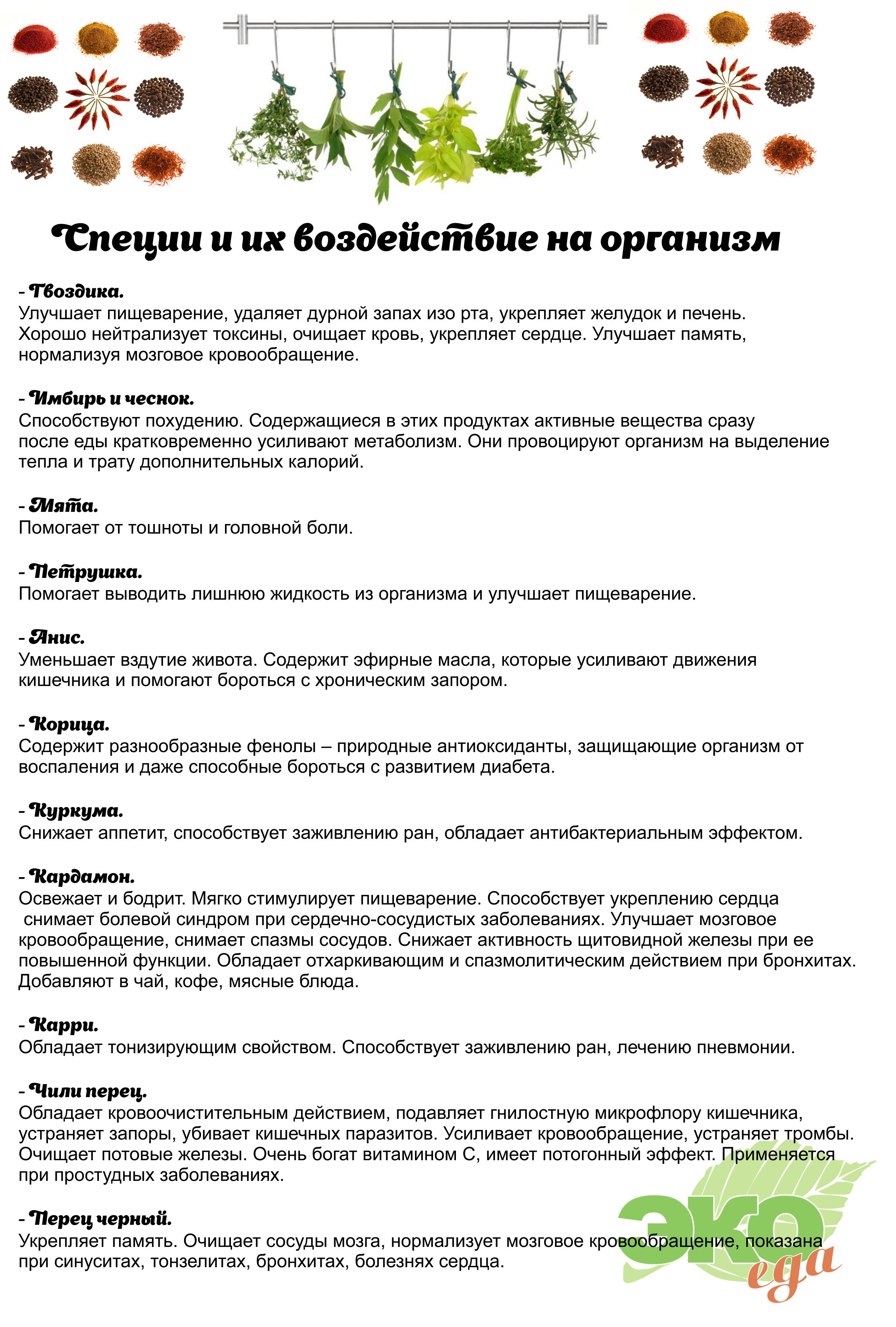 Специи и их воздействие на организм

- Гвоздика.
Улучшает пищеварение, удаляет дурной запах изо рта, укрепляет желудок и печень. Хорошо нейтрализует токсины, очищает кровь, укрепляет сердце. Улучшает память, нормализуя мозговое кровообращение.

- Имбирь и чеснок.
Способствуют похудению. Содержащиеся в этих продуктах активные вещества сразу после еды кратковременно усиливают метаболизм. Они провоцируют организм на выделение тепла и трату дополнительных калорий.

- Мята.
Помогает от тошноты и головной боли.

- Петрушка.
Помогает выводить лишнюю жидкость из организма и улучшает пищеварение.

- Анис.
Уменьшает вздутие живота. Содержит эфирные масла, которые усиливают движения кишечника и помогают бороться с хроническим запором.

- Корица.
Содержит разнообразные фенолы – природные антиоксиданты, защищающие организм от воспаления и даже способные бороться с развитием диабета.

- Куркума.
Снижает аппетит, способствует заживлению ран, обладает антибактериальным эффектом.

- Кардамон.
Освежает и бодрит. Мягко стимулирует пищеварение. Способствует укреплению сердца снимает болевой синдром при сердечно-сосудистых заболеваниях. Улучшает мозговое кровообращение, снимает спазмы сосудов. Снижает активность щитовидной железы при ее повышенной функции. Обладает отхаркивающим и спазмолитическим действием при бронхитах. Добавляют в чай, кофе, мясные блюда.

- Карри.
Обладает тонизирующим свойством. Способствует заживлению ран, лечению пневмонии.

- Чили перец.
Обладает кровоочистительным действием, подавляет гнилостную микрофлору кишечника, устраняет запоры, убивает кишечных паразитов. Усиливает кровообращение, устраняет тромбы. Очищает потовые железы. Очень богат витамином С, имеет потогонный эффект. Применяется при простудных заболеваниях.

- Перец черный.
Укрепляет память. Очищает сосуды мозга, нормализует мозговое кровообращение, показана при синуситах, тонзелитах, бронхитах, болезнях сердца.

эко
еда